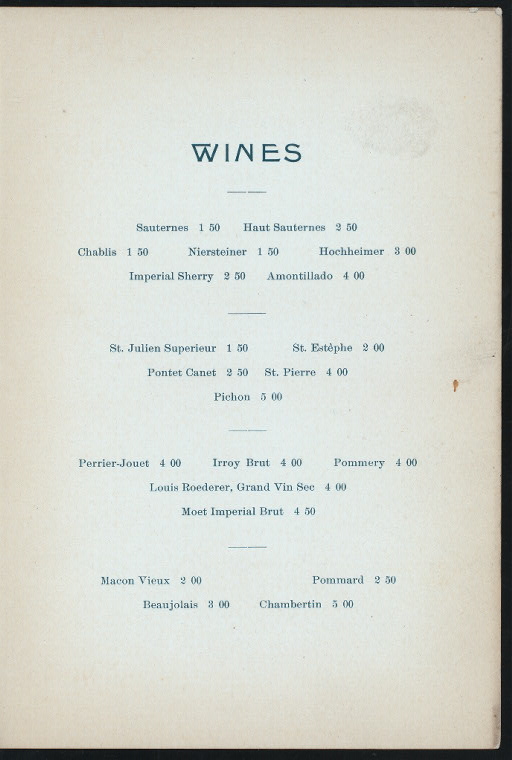 WINES

Sauternes 1 50    Haut Sauternes 2 50

Chablis 1 50    Niersteiner 1 50    Hochheimer 3 00

Imperial Sherry 2 50    Amontillado 4 00

St. Julien Superieur 1 50    St. Estèphe 2 00

Pontet Canet 2 50    St. Pierre 4 00

Pichon 5 00

Perrier-Jouet 4 00    Irroy Brut 4 00    Pommery 4 00

Louis Roederer, Grand Vin Sec 4 00

Moet Imperial Brut 4 50

Macon Vieux 2 00    Pommard 2 50

Beaujolais 3 00    Chambertin 5 00